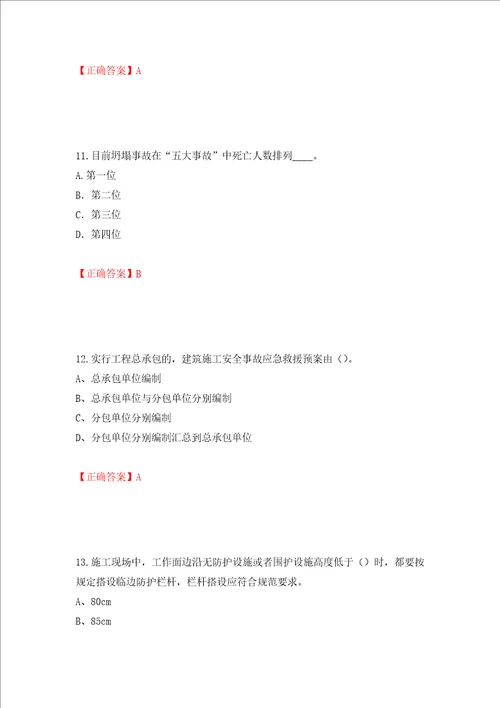 【正确答案】A

11.目前坍塌事故在“五大事故”中死亡人数排列____。
A.第一位
B. 第二位
C. 第三位
D. 第四位

【正确答案】B

12.实行工程总承包的，建筑施工安全事故应急救援预案由（）。
A、总承包单位编制
B、总承包单位与分包单位分别编制
C、分包单位分别编制
D、分包单位分别编制汇总到总承包单位

【正确答案】A

13.施工现场中，工作面边沿无防护设施或者围护设施高度低于（）时，都要按规定搭设临边防护栏杆，栏杆搭设应符合规范要求。
A、80cm
B、85cm